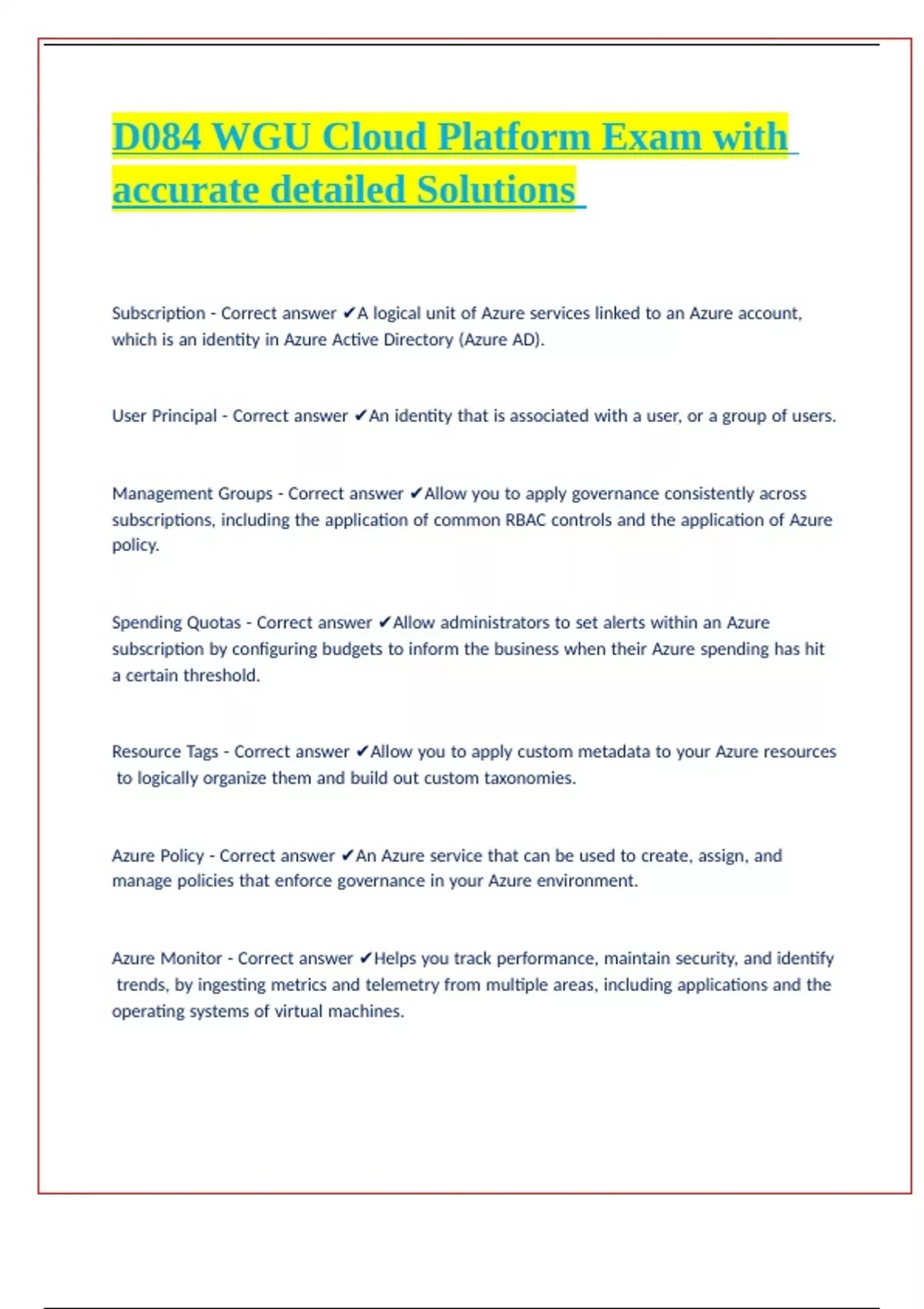 D084 WGU Cloud Platform Exam with accurate detailed Solutions

Subscription - Correct answer ✔A logical unit of Azure services linked to an Azure account, which is an identity in Azure Active Directory (Azure AD).

User Principal - Correct answer ✔An identity that is associated with a user, or a group of users.

Management Groups - Correct answer ✔Allow you to apply governance consistently across subscriptions, including the application of common RBAC controls and the application of Azure policy.

Spending Quotas - Correct answer ✔Allow administrators to set alerts within an Azure subscription by configuring budgets to inform the business when their Azure spending has hit a certain threshold.

Resource Tags - Correct answer ✔Allow you to apply custom metadata to your Azure resources to logically organize them and build out custom taxonomies.

Azure Policy - Correct answer ✔An Azure service that can be used to create, assign, and manage policies that enforce governance in your Azure environment.

Azure Monitor - Correct answer ✔Helps you track performance, maintain security, and identify trends, by ingesting metrics and telemetry from multiple areas, including applications and the operating systems of virtual machines.